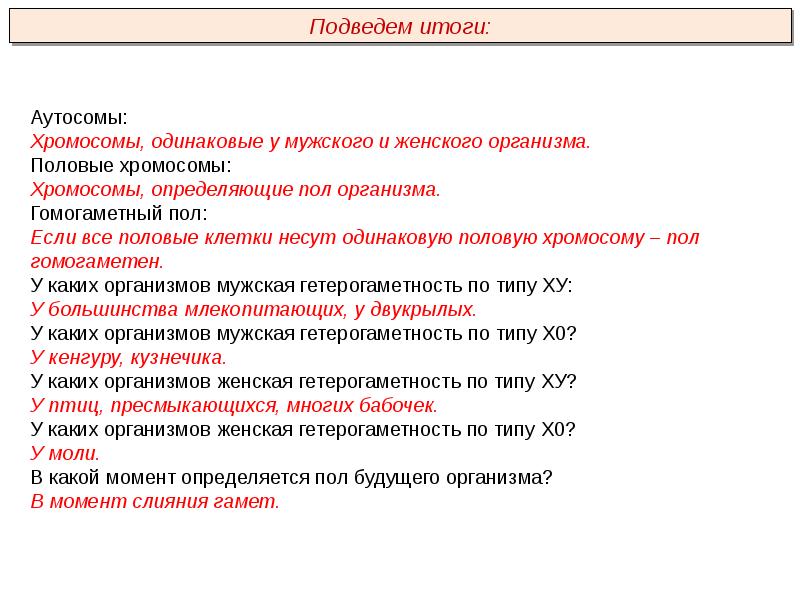 Подведем итоги:

Аутосомы:
Хромосомы, одинаковые у мужского и женского организма.
Половые хромосомы:
Хромосомы, определяющие пол организма.
Гомогаметный пол:
Если все половые клетки несут одинаковую половую хромосому – пол гомогаметен.
У каких организмов мужская гетерогаметность по типу ХУ:
У большинства млекопитающих, у двукрылых.
У каких организмов мужская гетерогаметность по типу Х0?
У кенгуру, кузнечика.
У каких организмов женская гетерогаметность по типу ХУ?
У птиц, пресмыкающихся, многих бабочек.
У каких организмов женская гетерогаметность по типу Х0?
У моли.
В какой момент определяется пол будущего организма?
В момент слияния гамет.